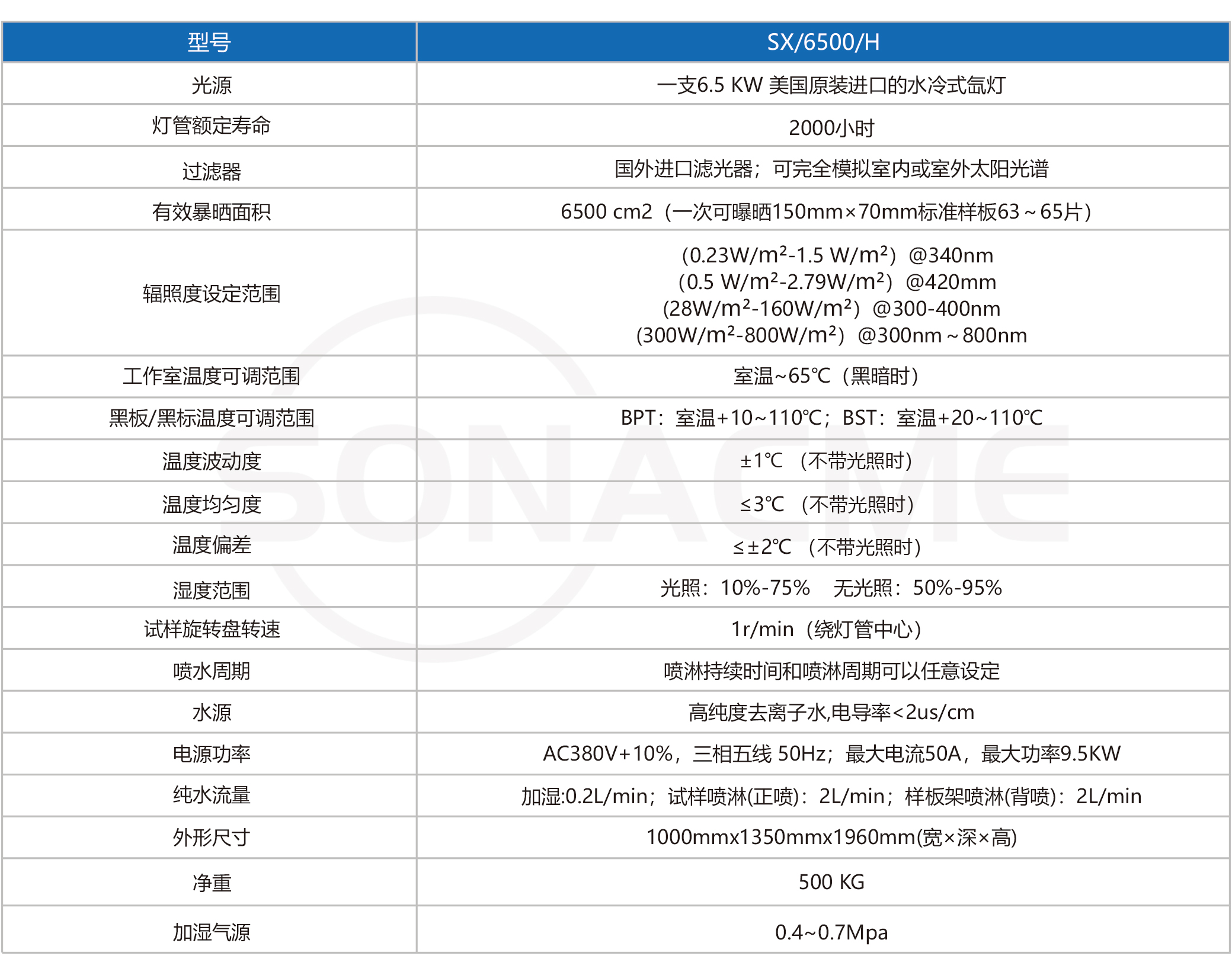 | 型号 | SX/6500/H |
|---|---|
| 光源 | 一支6.5 KW 美国原装进口的水冷式氙灯 |
| 灯管额定寿命 | 2000小时 |
| 过滤器 | 国外进口滤光器；可完全模拟室内或室外太阳光谱 |
| 有效暴晒面积 | 6500 cm2（一次可曝晒150mm×70mm标准样板63～65片） |
| 辐照度设定范围 | (0.23W/m²-1.5 W/m²）@340nm (0.5 W/m²-2.79W/m²）@420mm (28W/m²-160W/m²）@300-400nm (300W/m²-800W/m²）@300nm～800nm |
| 工作室温度可调范围 | 室温~65℃（黑暗时） |
| 黑板/黑标温度可调范围 | BPT：室温+10~110℃；BST：室温+20~110℃ |
| 温度波动度 | ±1℃ （不带光照时） |
| 温度均匀度 | ≤3℃ （不带光照时） |
| 温度偏差 | ≤±2℃ （不带光照时） |
| 湿度范围 | 光照：10%-75%　无光照：50%-95% |
| 试样旋转盘转速 | 1r/min（绕灯管中心） |
| 喷水周期 | 喷淋持续时间和喷淋周期可以任意设定 |
| 水源 | 高纯度去离子水,电导率<2us/cm |
| 电源功率 | AC380V+10%，三相五线 50Hz；最大电流50A，最大功率9.5KW |
| 纯水流量 | 加湿:0.2L/min；试样喷淋(正喷)：2L/min；样板架喷淋(背喷)：2L/min |
| 外形尺寸 | 1000mmx1350mmx1960mm(宽×深×高) |
| 净重 | 500 KG |
| 加湿气源 | 0.4~0.7Mpa |

SONACME